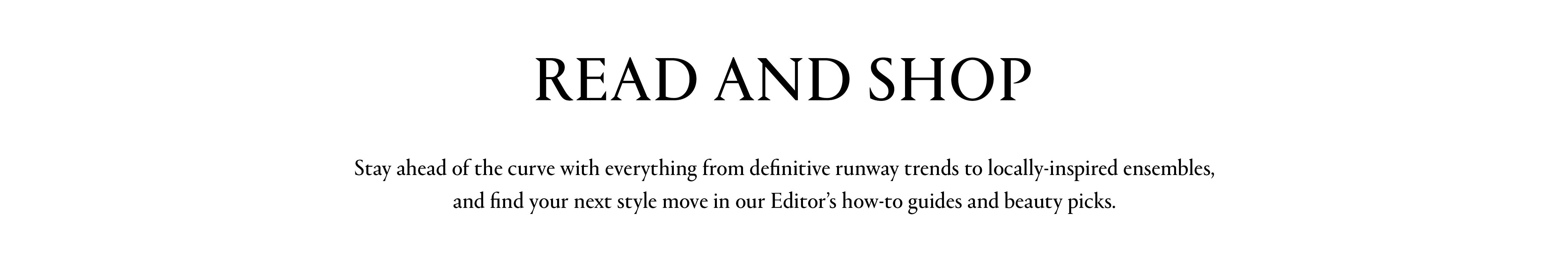 READ AND SHOP

Stay ahead of the curve with everything from definitive runway trends to locally-inspired ensembles, and find your next style move in our Editor's how-to guides and beauty picks.